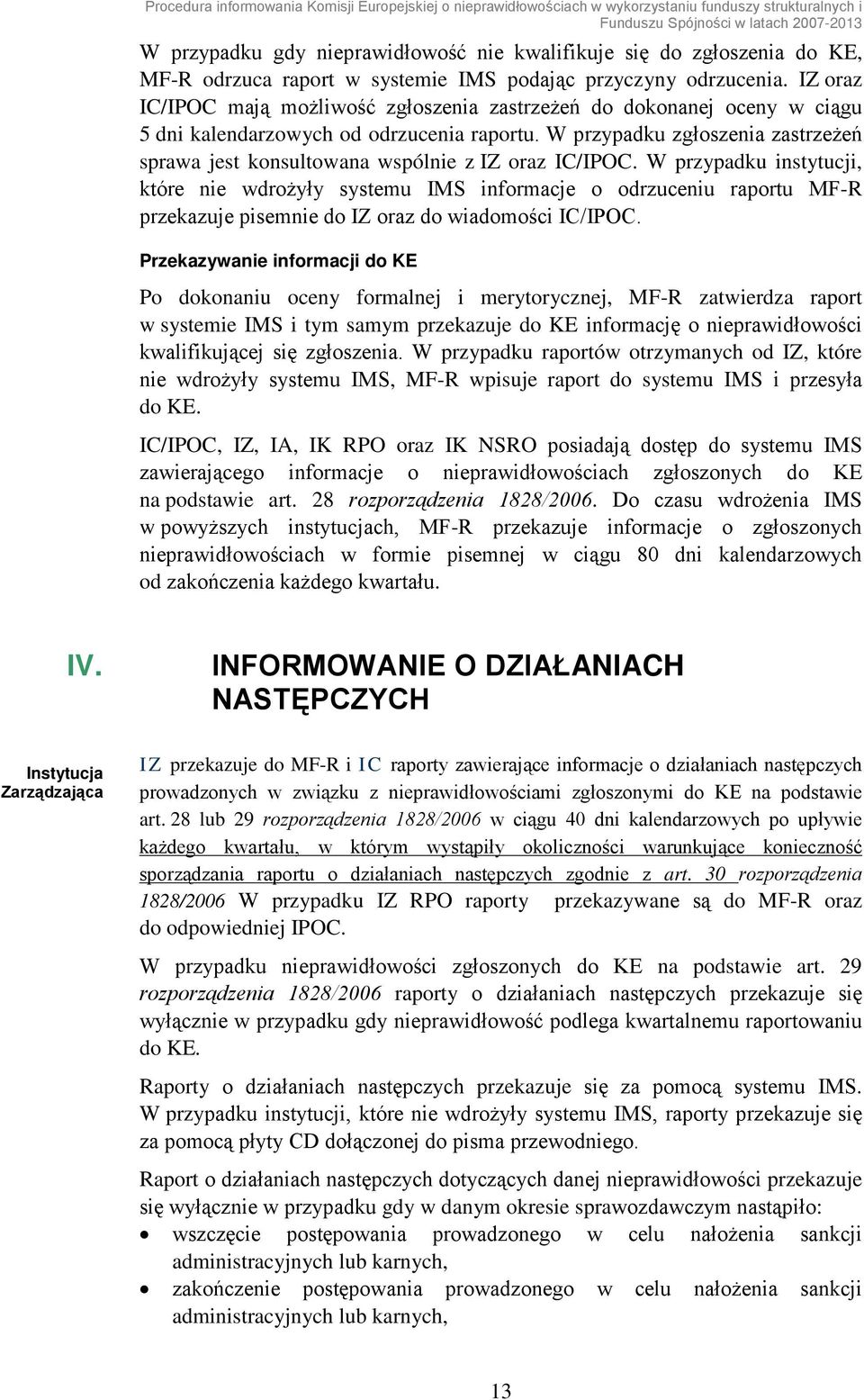 Procedura informowania Komisji Europejskiej o nieprawidłowościach w wykorzystaniu funduszy strukturalnych i Funduszu Spójności w latach 2007-2013

W przypadku gdy nieprawidłowość nie kwalifikuje się do zgłoszenia do KE, MF-R odrzuca raport w systemie IMS podając przyczyny odrzucenia. IZ oraz IC/IPOC mają możliwość zgłoszenia zastrzeżeń do dokonanej oceny w ciągu 5 dni kalendarzowych od odrzucenia raportu. W przypadku zgłoszenia zastrzeżeń sprawa jest konsultowana wspólnie z IZ oraz IC/IPOC. W przypadku instytucji, które nie wdrożyły systemu IMS informacje o odrzuceniu raportu MF-R przekazuje pisemnie do IZ oraz do wiadomości IC/IPOC.

Przekazywanie informacji do KE

Po dokonaniu oceny formalnej i merytorycznej, MF-R zatwierdza raport w systemie IMS i tym samym przekazuje do KE informację o nieprawidłowości kwalifikującej się zgłoszenia. W przypadku raportów otrzymanych od IZ, które nie wdrożyły systemu IMS, MF-R wpisuje raport do systemu IMS i przesyła do KE.

IC/IPOC, IZ, IA, IK RPO oraz IK NSRO posiadają dostęp do systemu IMS zawierającego informacje o nieprawidłowościach zgłoszonych do KE na podstawie art. 28 rozporządzenia 1828/2006. Do czasu wdrożenia IMS w powyższych instytucjach, MF-R przekazuje informacje o zgłoszonych nieprawidłowościach w formie pisemnej w ciągu 80 dni kalendarzowych od zakończenia każdego kwartału.

IV. INFORMOWANIE O DZIAŁANIACH NASTĘPCZYCH

Instytucja Zarządzająca

IZ przekazuje do MF-R i IC raporty zawierające informacje o działaniach następczych prowadzonych w związku z nieprawidłowościami zgłoszonymi do KE na podstawie art. 28 lub 29 rozporządzenia 1828/2006 w ciągu 40 dni kalendarzowych po upływie każdego kwartału, w którym wystąpiły okoliczności warunkujące konieczność sporządzania raportu o działaniach następczych zgodnie z art. 30 rozporządzenia 1828/2006 W przypadku IZ RPO raporty przekazywane są do MF-R oraz do odpowiedniej IPOC.

W przypadku nieprawidłowości zgłoszonych do KE na podstawie art. 29 rozporządzenia 1828/2006 raporty o działaniach następczych przekazuje się wyłącznie w przypadku gdy nieprawidłowość podlega kwartalnemu raportowaniu do KE.

Raporty o działaniach następczych przekazuje się za pomocą systemu IMS. W przypadku instytucji, które nie wdrożyły systemu IMS, raporty przekazuje się za pomocą płyty CD dołączonej do pisma przewodniego.

Raport o działaniach następczych dotyczących danej nieprawidłowości przekazuje się wyłącznie w przypadku gdy w danym okresie sprawozdawczym nastąpiło:
• wszczęcie postępowania prowadzonego w celu nałożenia sankcji administracyjnych lub karnych,
• zakończenie postępowania prowadzonego w celu nałożenia sankcji administracyjnych lub karnych,

13